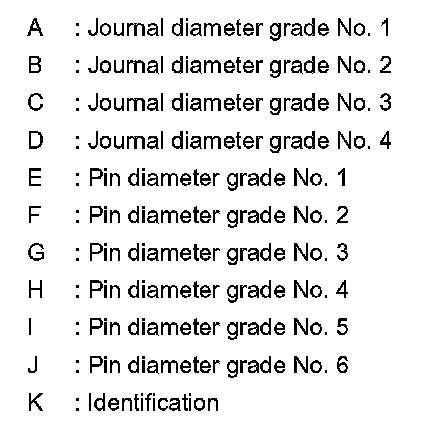 A : Journal diameter grade No. 1
B : Journal diameter grade No. 2
C : Journal diameter grade No. 3
D : Journal diameter grade No. 4
E : Pin diameter grade No. 1
F : Pin diameter grade No. 2
G : Pin diameter grade No. 3
H : Pin diameter grade No. 4
I : Pin diameter grade No. 5
J : Pin diameter grade No. 6
K : Identification